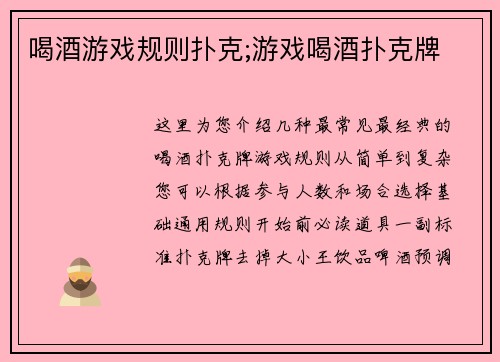 喝酒游戏规则扑克;游戏喝酒扑克牌

这里为您介绍几种最常见最经典的喝酒扑克牌游戏规则从简单到复杂您可以根据参与人数和场合选择基础通用规则开始前必读道具一副标准扑克牌去掉大小王饮品啤酒预调